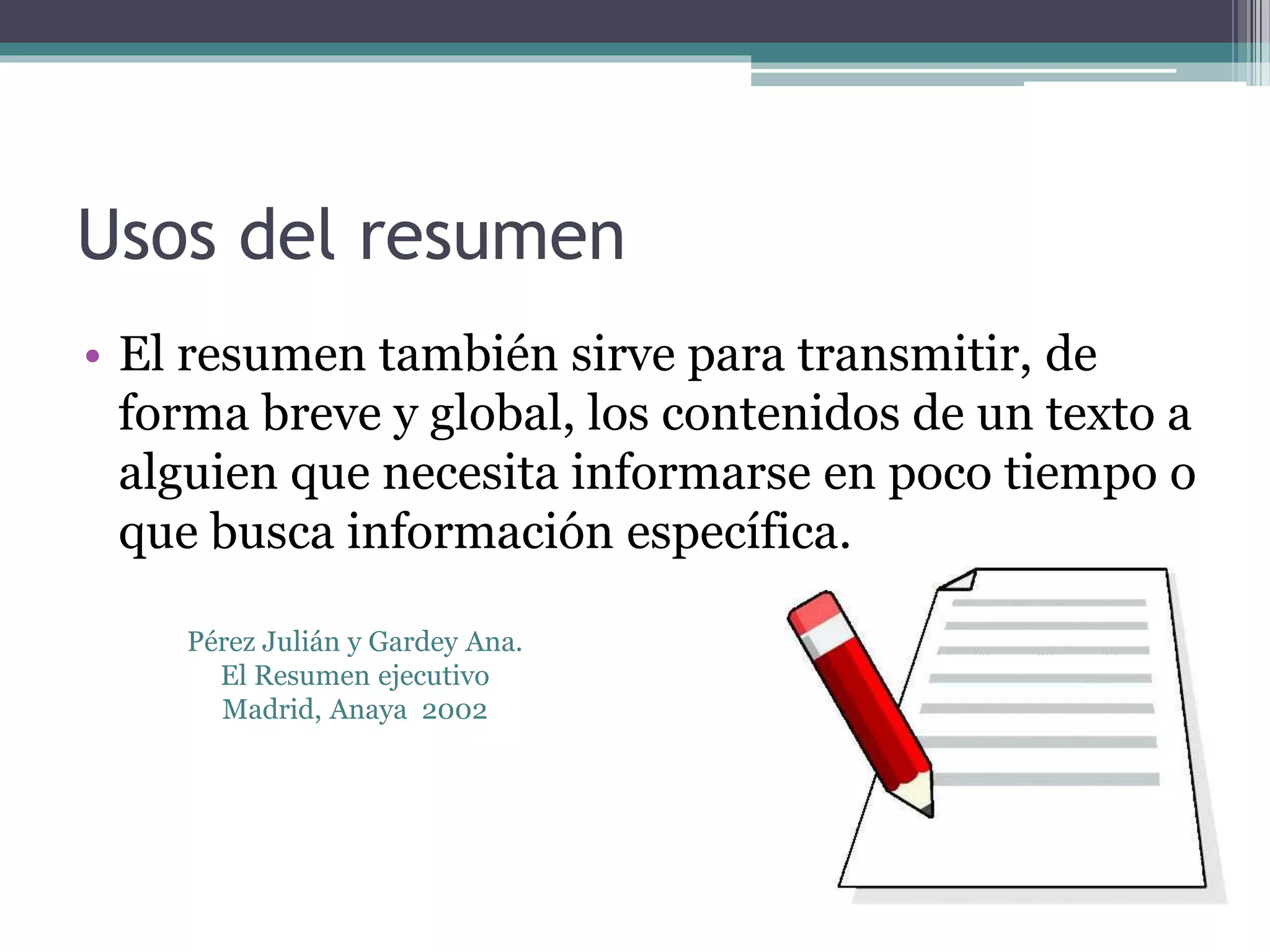 Usos del resumen

• El resumen también sirve para transmitir, de forma breve y global, los contenidos de un texto a alguien que necesita informarse en poco tiempo o que busca información específica.

Pérez Julián y Gardey Ana.
El Resumen ejecutivo
Madrid, Anaya 2002